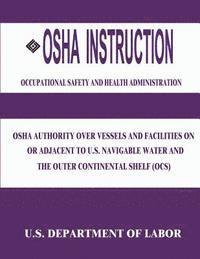 OSHA INSTRUCTION

OCCUPATIONAL SAFETY AND HEALTH ADMINISTRATION

OSHA AUTHORITY OVER VESSELS AND FACILITIES ON OR ADJACENT TO U.S. NAVIGABLE WATER AND THE OUTER CONTINENTAL SHELF (OCS)

U.S. DEPARTMENT OF LABOR